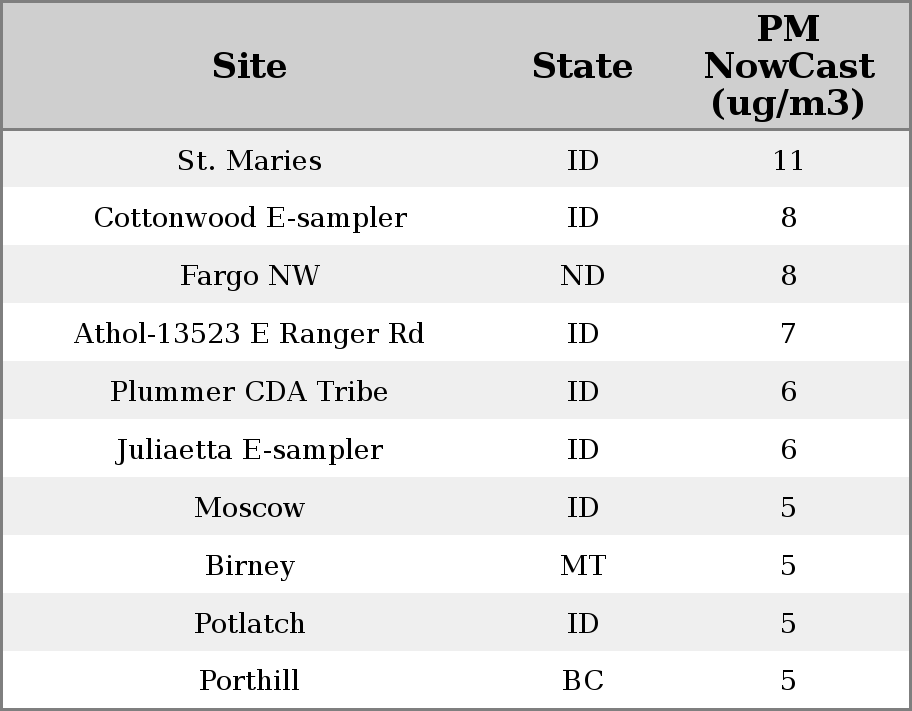 | Site | State | PM NowCast (ug/m3) |
|---|---|---|
| St. Maries | ID | 11 |
| Cottonwood E-sampler | ID | 8 |
| Fargo NW | ND | 8 |
| Athol-13523 E Ranger Rd | ID | 7 |
| Plummer CDA Tribe | ID | 6 |
| Juliaetta E-sampler | ID | 6 |
| Moscow | ID | 5 |
| Birney | MT | 5 |
| Potlatch | ID | 5 |
| Porthill | BC | 5 |